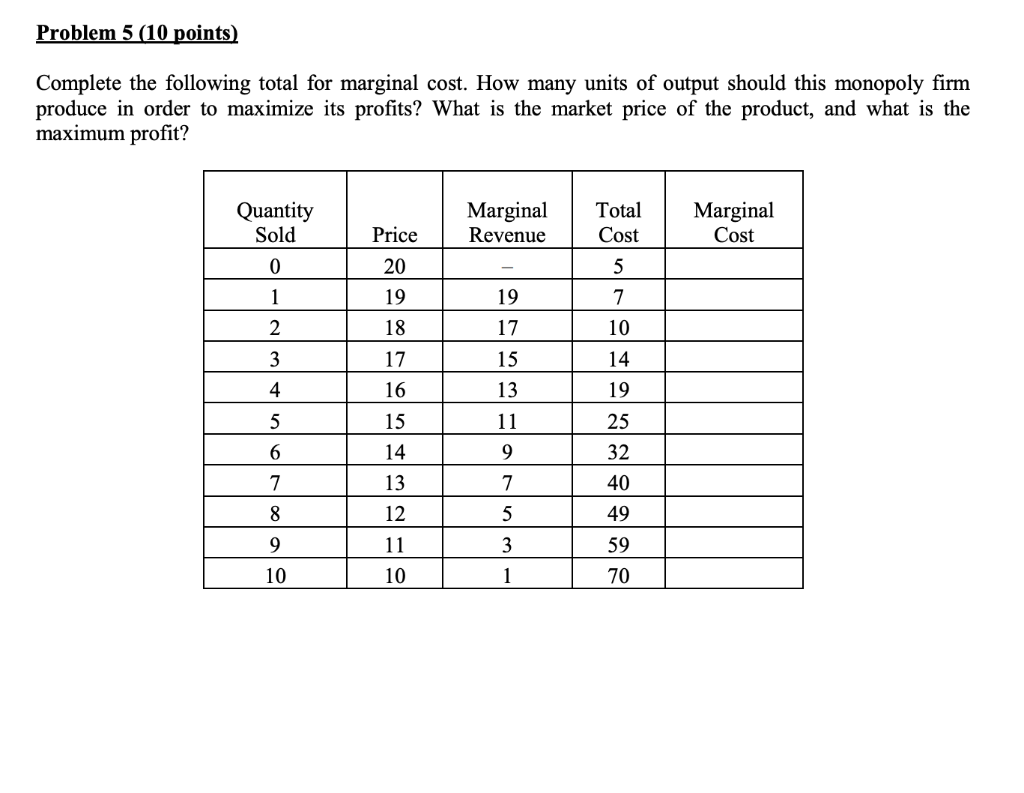 Problem 5 (10 points)

Complete the following total for marginal cost. How many units of output should this monopoly firm produce in order to maximize its profits? What is the market price of the product, and what is the maximum profit?

| Quantity Sold | Price | Marginal Revenue | Total Cost | Marginal Cost |
|---|---|---|---|---|
| 0 | 20 | – | 5 | |
| 1 | 19 | 19 | 7 | |
| 2 | 18 | 17 | 10 | |
| 3 | 17 | 15 | 14 | |
| 4 | 16 | 13 | 19 | |
| 5 | 15 | 11 | 25 | |
| 6 | 14 | 9 | 32 | |
| 7 | 13 | 7 | 40 | |
| 8 | 12 | 5 | 49 | |
| 9 | 11 | 3 | 59 | |
| 10 | 10 | 1 | 70 | |